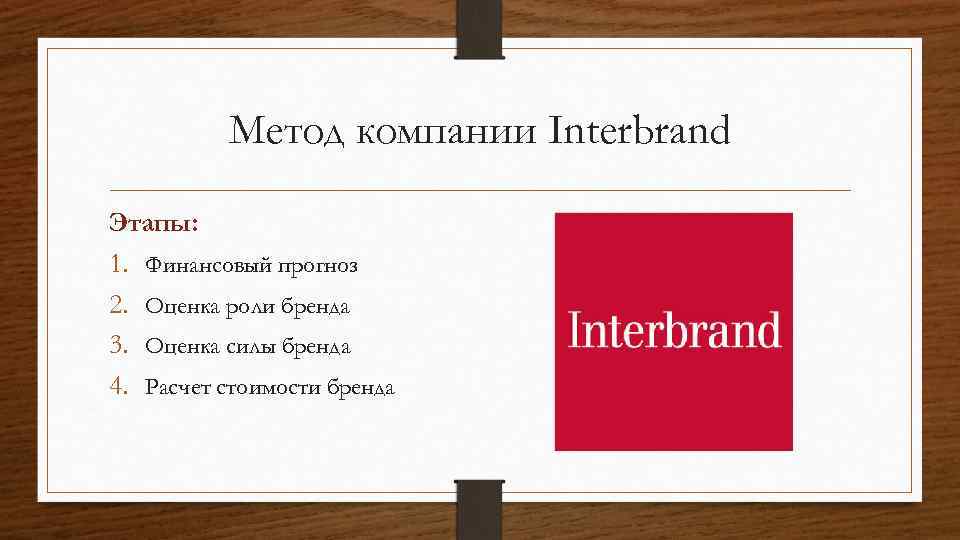 Метод компании Interbrand

Этапы:

1. Финансовый прогноз
2. Оценка роли бренда
3. Оценка силы бренда
4. Расчет стоимости бренда

Interbrand